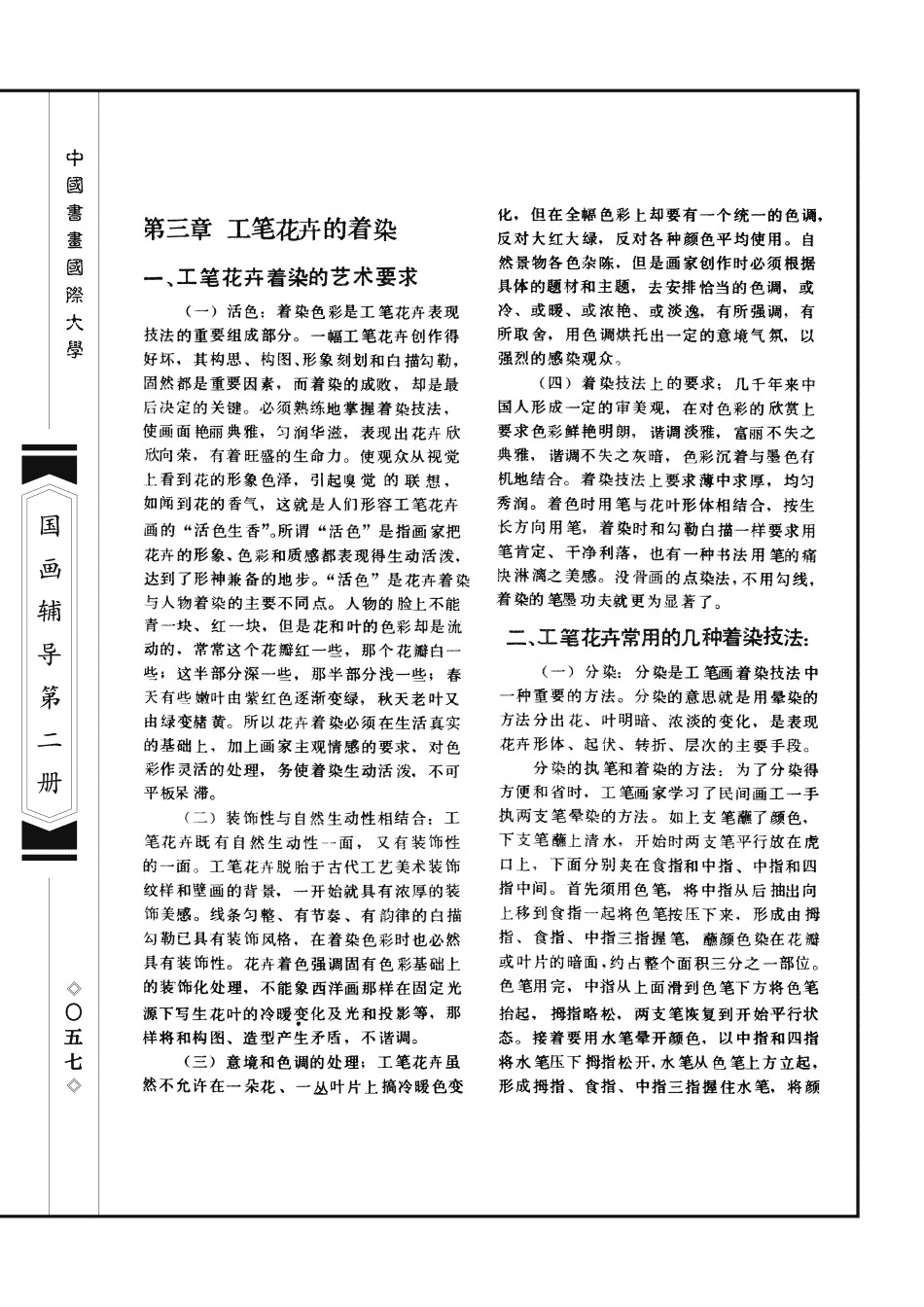 中國書畫國際大學

国画辅导第二册

◇〇五七◇

第三章 工笔花卉的着染

一、工笔花卉着染的艺术要求

（一）活色：着染色彩是工笔花卉表现技法的重要组成部分。一幅工笔花卉创作得好坏，其构思、构图、形象刻划和白描勾勒，固然都是重要因素，而着染的成败，却是最后决定的关键。必须熟练地掌握着染技法，使画面艳丽典雅，匀润华滋，表现出花卉欣欣向荣，有着旺盛的生命力。使观众从视觉上看到花的形象色泽，引起嗅觉的联想，如闻到花的香气，这就是人们形容工笔花卉画的“活色生香”。所谓“活色”是指画家把花卉的形象、色彩和质感都表现得生动活泼，达到了形神兼备的地步。“活色”是花卉着染与人物着染的主要不同点。人物的脸上不能青一块、红一块，但是花和叶的色彩却是流动的，常常这个花瓣红一些，那个花瓣白一些；这半部分深一些，那半部分浅一些；春天有些嫩叶由紫红色逐渐变绿，秋天老叶又由绿变赭黄。所以花卉着染必须在生活真实的基础上，加上画家主观情感的要求，对色彩作灵活的处理，务使着染生动活泼，不可平板呆滞。

（二）装饰性与自然生动性相结合：工笔花卉既有自然生动性一面，又有装饰性的一面。工笔花卉脱胎于古代工艺美术装饰纹样和壁画的背景，一开始就具有浓厚的装饰美感。线条匀整、有节奏、有韵律的白描勾勒已具有装饰风格，在着染色彩时也必然具有装饰性。花卉着色强调固有色彩基础上的装饰化处理，不能象西洋画那样在固定光源下写生花叶的冷暖变化及光和投影等，那样将和构图、造型产生矛盾，不谐调。

（三）意境和色调的处理：工笔花卉虽然不允许在一朵花、一丛叶片上搞冷暖色变化，但在全幅色彩上却要有一个统一的色调，反对大红大绿，反对各种颜色平均使用。自然景物各色杂陈，但是画家创作时必须根据具体的题材和主题，去安排恰当的色调，或冷、或暖、或浓艳、或淡逸，有所强调，有所取舍，用色调烘托出一定的意境气氛，以强烈的感染观众。

（四）着染技法上的要求：几千年来中国人形成一定的审美观，在对色彩的欣赏上要求色彩鲜艳明朗，谐调淡雅，富丽不失之典雅，谐调不失之灰暗，色彩沉着与墨色有机地结合。着染技法上要求薄中求厚，均匀秀润。着色时用笔与花叶形体相结合，按生长方向用笔，着染时和勾勒白描一样要求用笔肯定、干净利落，也有一种书法用笔的痛快淋漓之美感。没骨画的点染法，不用勾线，着染的笔墨功夫就更为显著了。

二、工笔花卉常用的几种着染技法：

（一）分染：分染是工笔画着染技法中一种重要的方法。分染的意思就是用晕染的方法分出花、叶明暗、浓淡的变化，是表现花卉形体、起伏、转折、层次的主要手段。

分染的执笔和着染的方法：为了分染得方便和省时，工笔画家学习了民间画工一手执两支笔晕染的方法。如上支笔蘸了颜色，下支笔蘸上清水，开始时两支笔平行放在虎口上，下面分别夹在食指和中指、中指和四指中间。首先须用色笔，将中指从后抽出向上移到食指一起将色笔按压下来，形成由拇指、食指、中指三指握笔，蘸颜色染在花瓣或叶片的暗面，约占整个面积三分之一部位。色笔用完，中指从上面滑到色笔下方将色笔抬起，拇指略松，两支笔恢复到开始平行状态。接着要用水笔晕开颜色，以中指和四指将水笔压下拇指松开，水笔从色笔上方立起，形成拇指、食指、中指三指握住水笔，将颜